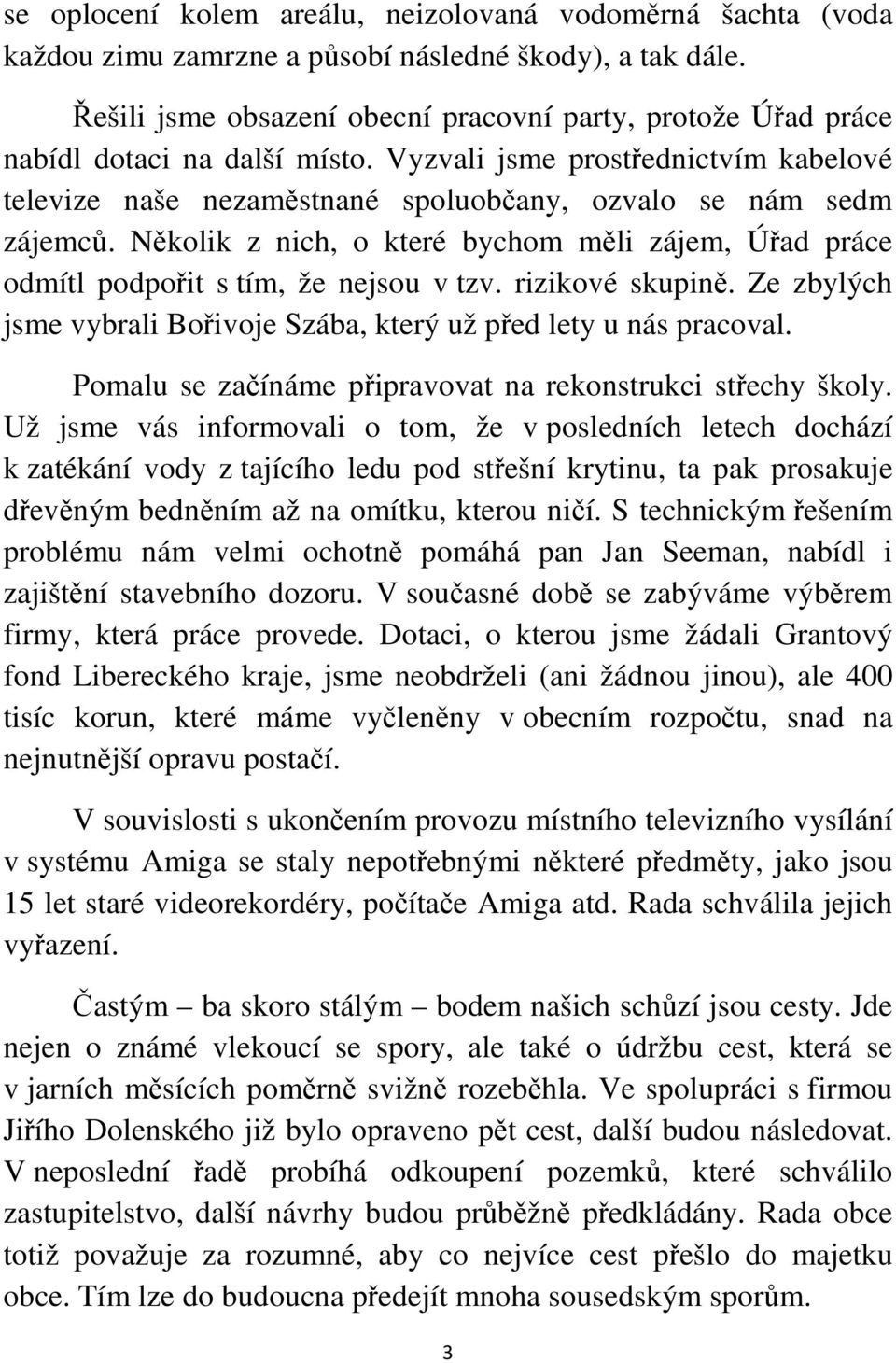 se oplocení kolem areálu, neizolovaná vodoměrná šachta (voda každou zimu zamrzne a působí následné škody), a tak dále.

Řešili jsme obsazení obecní pracovní party, protože Úřad práce nabídl dotaci na další místo. Vyzvali jsme prostřednictvím kabelové televize naše nezaměstnané spoluobčany, ozvalo se nám sedm zájemců. Několik z nich, o které bychom měli zájem, Úřad práce odmítl podpořit s tím, že nejsou v tzv. rizikové skupině. Ze zbylých jsme vybrali Bořivoje Szába, který už před lety u nás pracoval.

Pomalu se začínáme připravovat na rekonstrukci střechy školy. Už jsme vás informovali o tom, že v posledních letech dochází k zatékání vody z tajícího ledu pod střešní krytinu, ta pak prosakuje dřevěným bedněním až na omítku, kterou ničí. S technickým řešením problému nám velmi ochotně pomáhá pan Jan Seeman, nabídl i zajištění stavebního dozoru. V současné době se zabýváme výběrem firmy, která práce provede. Dotaci, o kterou jsme žádali Grantový fond Libereckého kraje, jsme neobdrželi (ani žádnou jinou), ale 400 tisíc korun, které máme vyčleněny v obecním rozpočtu, snad na nejnutnější opravu postačí.

V souvislosti s ukončením provozu místního televizního vysílání v systému Amiga se staly nepotřebnými některé předměty, jako jsou 15 let staré videorekordéry, počítače Amiga atd. Rada schválila jejich vyřazení.

Častým – ba skoro stálým – bodem našich schůzí jsou cesty. Jde nejen o známé vlekoucí se spory, ale také o údržbu cest, která se v jarních měsících poměrně svižně rozeběhla. Ve spolupráci s firmou Jiřího Dolenského již bylo opraveno pět cest, další budou následovat. V neposlední řadě probíhá odkoupení pozemků, které schválilo zastupitelstvo, další návrhy budou průběžně předkládány. Rada obce totiž považuje za rozumné, aby co nejvíce cest přešlo do majetku obce. Tím lze do budoucna předejít mnoha sousedským sporům.

3